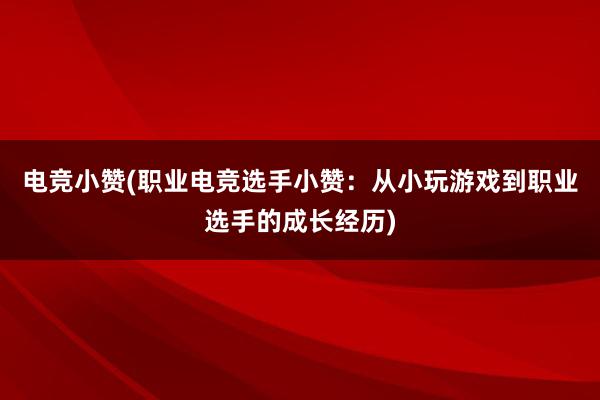 电竞小赞(职业电竞选手小赞：从小玩游戏到职业选手的成长经历)